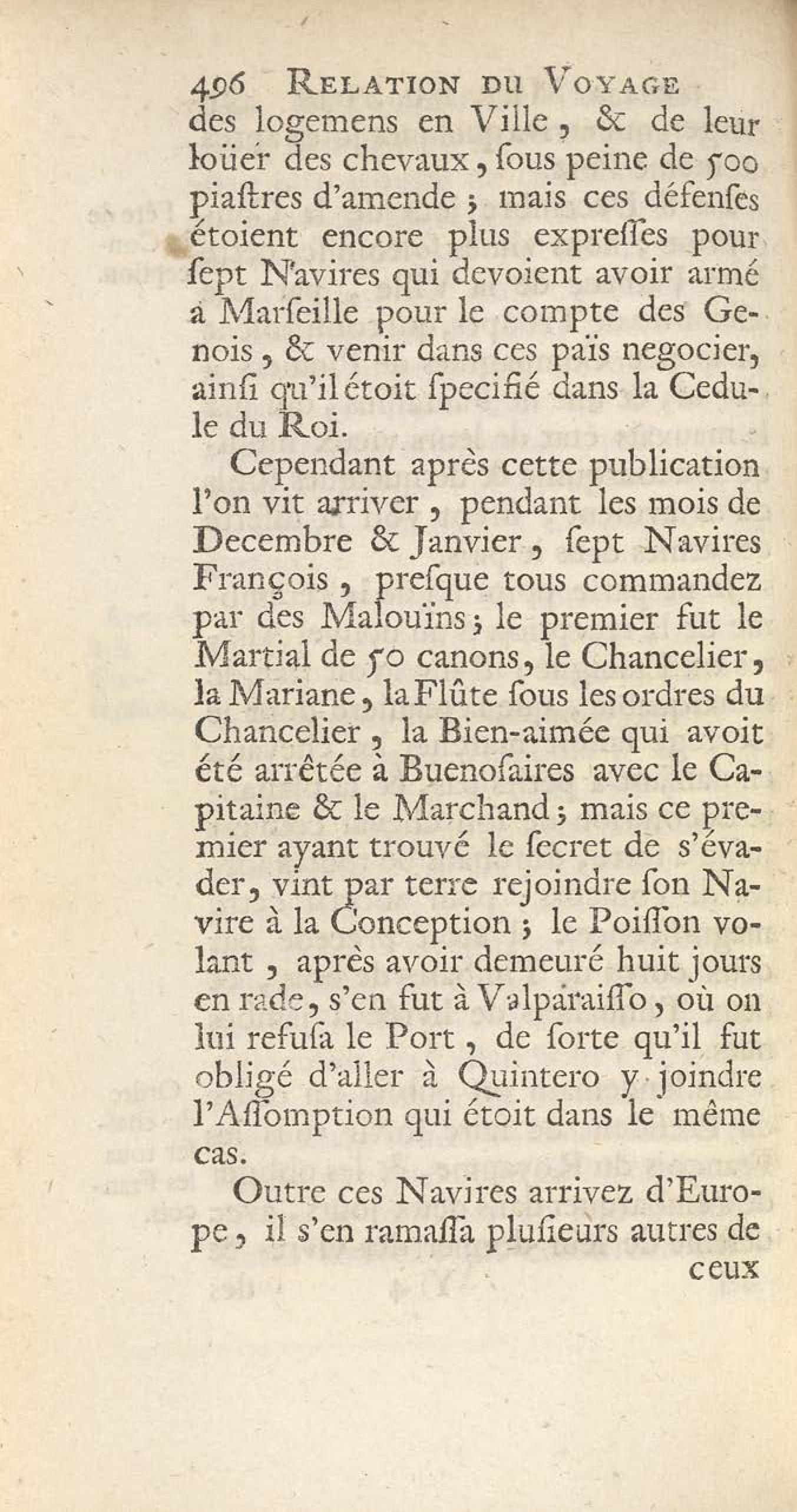 496 RELATION DU VOYAGE

des logemens en Ville, & de leur loüer des chevaux, ſous peine de 500 piaſtres d'amende ; mais ces défenſes étoient encore plus expreſſes pour ſept Navires qui devoient avoir armé à Marſeille pour le compte des Genois, & venir dans ces païs negocier, ainſi qu'il étoit ſpecifié dans la Cedule du Roi.

Cependant après cette publication l'on vit arriver, pendant les mois de Decembre & Janvier, ſept Navires François, preſque tous commandez par des Malouïns ; le premier fut le Martial de 50 canons, le Chancelier, la Mariane, la Flûte ſous les ordres du Chancelier, la Bien-aimée qui avoit été arrêtée à Buenoſaires avec le Capitaine & le Marchand ; mais ce premier ayant trouvé le ſecret de s'évader, vint par terre rejoindre ſon Navire à la Conception ; le Poiſſon volant, après avoir demeuré huit jours en rade, s'en fut à Valparaiſſo, où on lui refuſa le Port, de ſorte qu'il fut obligé d'aller à Quintero y joindre l'Aſſomption qui étoit dans le même cas.

Outre ces Navires arrivez d'Europe, il s'en ramaſſa pluſieurs autres de

ceux